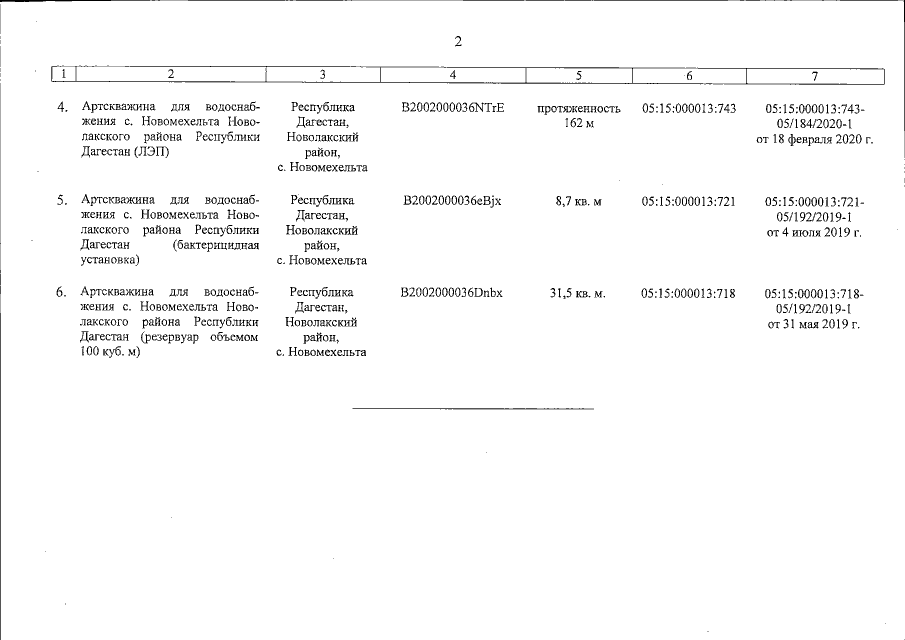 2

| 1 | 2 | 3 | 4 | 5 | 6 | 7 |
|---|---|---|---|---|---|---|
| 4. | Артскважина для водоснабжения с. Новомехельта Новолакского района Республики Дагестан (ЛЭП) | Республика Дагестан, Новолакский район, с. Новомехельта | В2002000036NTrE | протяженность 162 м | 05:15:000013:743 | 05:15:000013:743-05/184/2020-1 от 18 февраля 2020 г. |
| 5. | Артскважина для водоснабжения с. Новомехельта Новолакского района Республики Дагестан (бактерицидная установка) | Республика Дагестан, Новолакский район, с. Новомехельта | В2002000036eBjx | 8,7 кв. м | 05:15:000013:721 | 05:15:000013:721-05/192/2019-1 от 4 июля 2019 г. |
| 6. | Артскважина для водоснабжения с. Новомехельта Новолакского района Республики Дагестан (резервуар объемом 100 куб. м) | Республика Дагестан, Новолакский район, с. Новомехельта | В2002000036Dnbx | 31,5 кв. м. | 05:15:000013:718 | 05:15:000013:718-05/192/2019-1 от 31 мая 2019 г. |